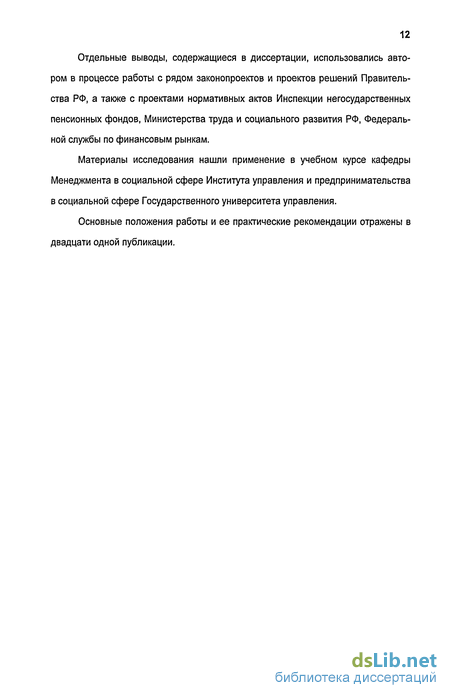 12

Отдельные выводы, содержащиеся в диссертации, использовались автором в процессе работы с рядом законопроектов и проектов решений Правительства РФ, а также с проектами нормативных актов Инспекции негосударственных пенсионных фондов, Министерства труда и социального развития РФ, Федеральной службы по финансовым рынкам.

Материалы исследования нашли применение в учебном курсе кафедры Менеджмента в социальной сфере Института управления и предпринимательства в социальной сфере Государственного университета управления.

Основные положения работы и ее практические рекомендации отражены в двадцати одной публикации.

dsLib.net
библиотека диссертаций